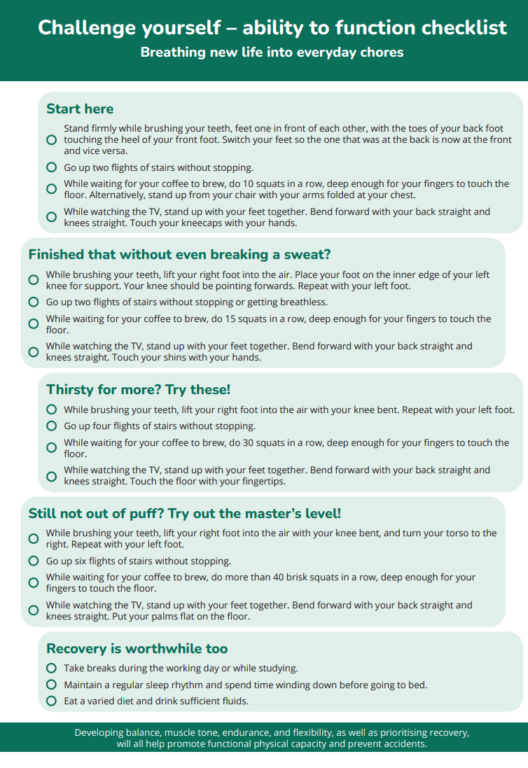 Challenge yourself – ability to function checklist
Breathing new life into everyday chores

Start here

Stand firmly while brushing your teeth, feet one in front of each other, with the toes of your back foot touching the heel of your front foot. Switch your feet so the one that was at the back is now at the front and vice versa.

Go up two flights of stairs without stopping.

While waiting for your coffee to brew, do 10 squats in a row, deep enough for your fingers to touch the floor. Alternatively, stand up from your chair with your arms folded at your chest.

While watching the TV, stand up with your feet together. Bend forward with your back straight and knees straight. Touch your kneecaps with your hands.

Finished that without even breaking a sweat?

While brushing your teeth, lift your right foot into the air. Place your foot on the inner edge of your left knee for support. Your knee should be pointing forwards. Repeat with your left foot.

Go up two flights of stairs without stopping or getting breathless.

While waiting for your coffee to brew, do 15 squats in a row, deep enough for your fingers to touch the floor.

While watching the TV, stand up with your feet together. Bend forward with your back straight and knees straight. Touch your shins with your hands.

Thirsty for more? Try these!

While brushing your teeth, lift your right foot into the air with your knee bent. Repeat with your left foot.

Go up four flights of stairs without stopping.

While waiting for your coffee to brew, do 30 squats in a row, deep enough for your fingers to touch the floor.

While watching the TV, stand up with your feet together. Bend forward with your back straight and knees straight. Touch the floor with your fingertips.

Still not out of puff? Try out the master's level!

While brushing your teeth, lift your right foot into the air with your knee bent, and turn your torso to the right. Repeat with your left foot.

Go up six flights of stairs without stopping.

While waiting for your coffee to brew, do more than 40 brisk squats in a row, deep enough for your fingers to touch the floor.

While watching the TV, stand up with your feet together. Bend forward with your back straight and knees straight. Put your palms flat on the floor.

Recovery is worthwhile too

Take breaks during the working day or while studying.

Maintain a regular sleep rhythm and spend time winding down before going to bed.

Eat a varied diet and drink sufficient fluids.

Developing balance, muscle tone, endurance, and flexibility, as well as prioritising recovery, will all help promote functional physical capacity and prevent accidents.